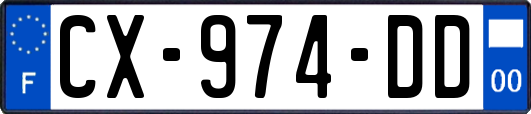 F
CX-974-DD
00